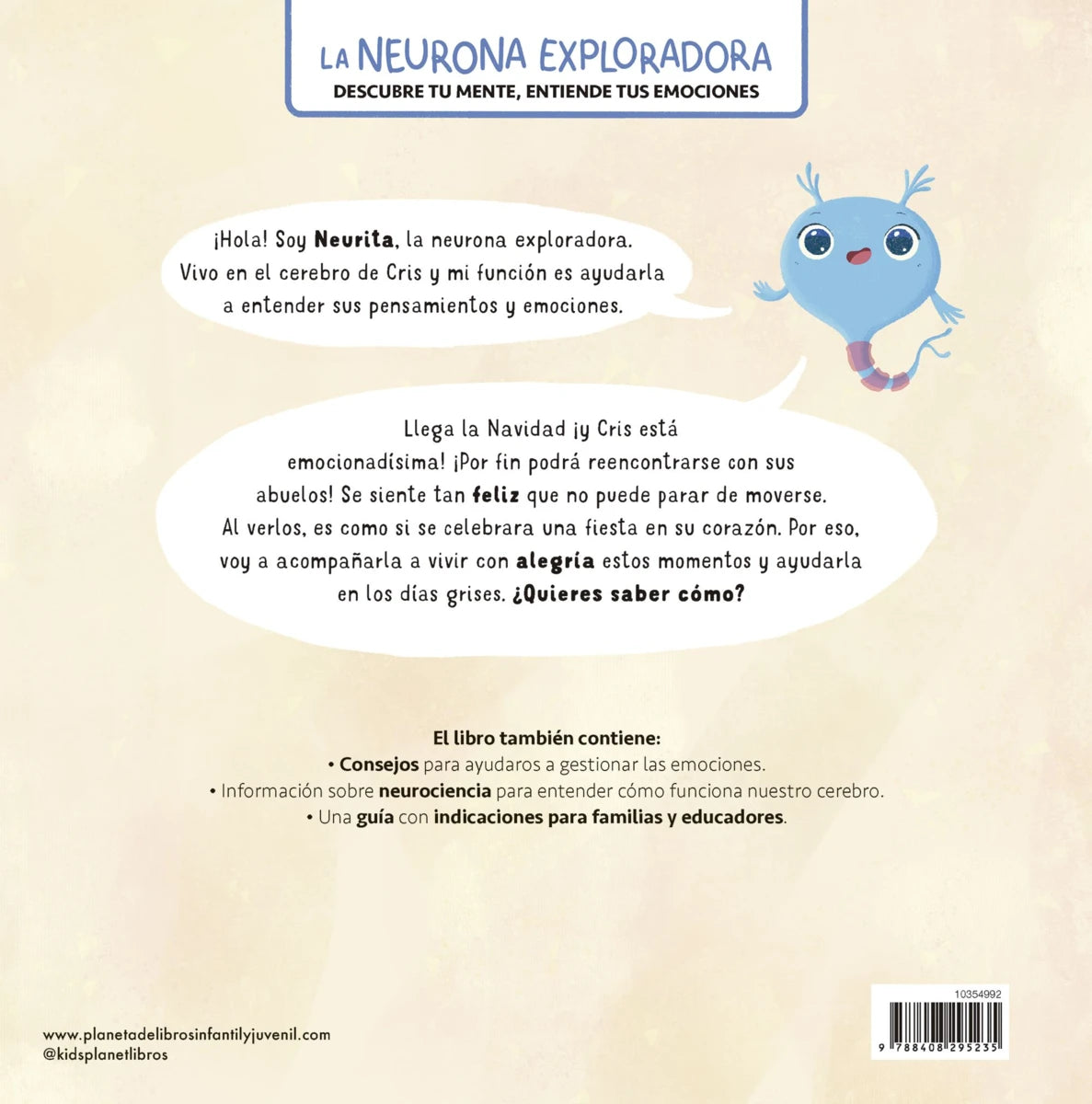 LA NEURONA EXPLORADORA
DESCUBRE TU MENTE, ENTIENDE TUS EMOCIONES

¡Hola! Soy Neurita, la neurona exploradora. Vivo en el cerebro de Cris y mi función es ayudarla a entender sus pensamientos y emociones.

Llega la Navidad ¡y Cris está emocionadísima! ¡Por fin podrá reencontrarse con sus abuelos! Se siente tan feliz que no puede parar de moverse. Al verlos, es como si se celebrara una fiesta en su corazón. Por eso, voy a acompañarla a vivir con alegría estos momentos y ayudarla en los días grises. ¿Quieres saber cómo?

El libro también contiene:
• Consejos para ayudaros a gestionar las emociones.
• Información sobre neurociencia para entender cómo funciona nuestro cerebro.
• Una guía con indicaciones para familias y educadores.

www.planetadelibrosinfantilyjuvenil.com
@kidsplanetlibros

10354992
9 788408 295235